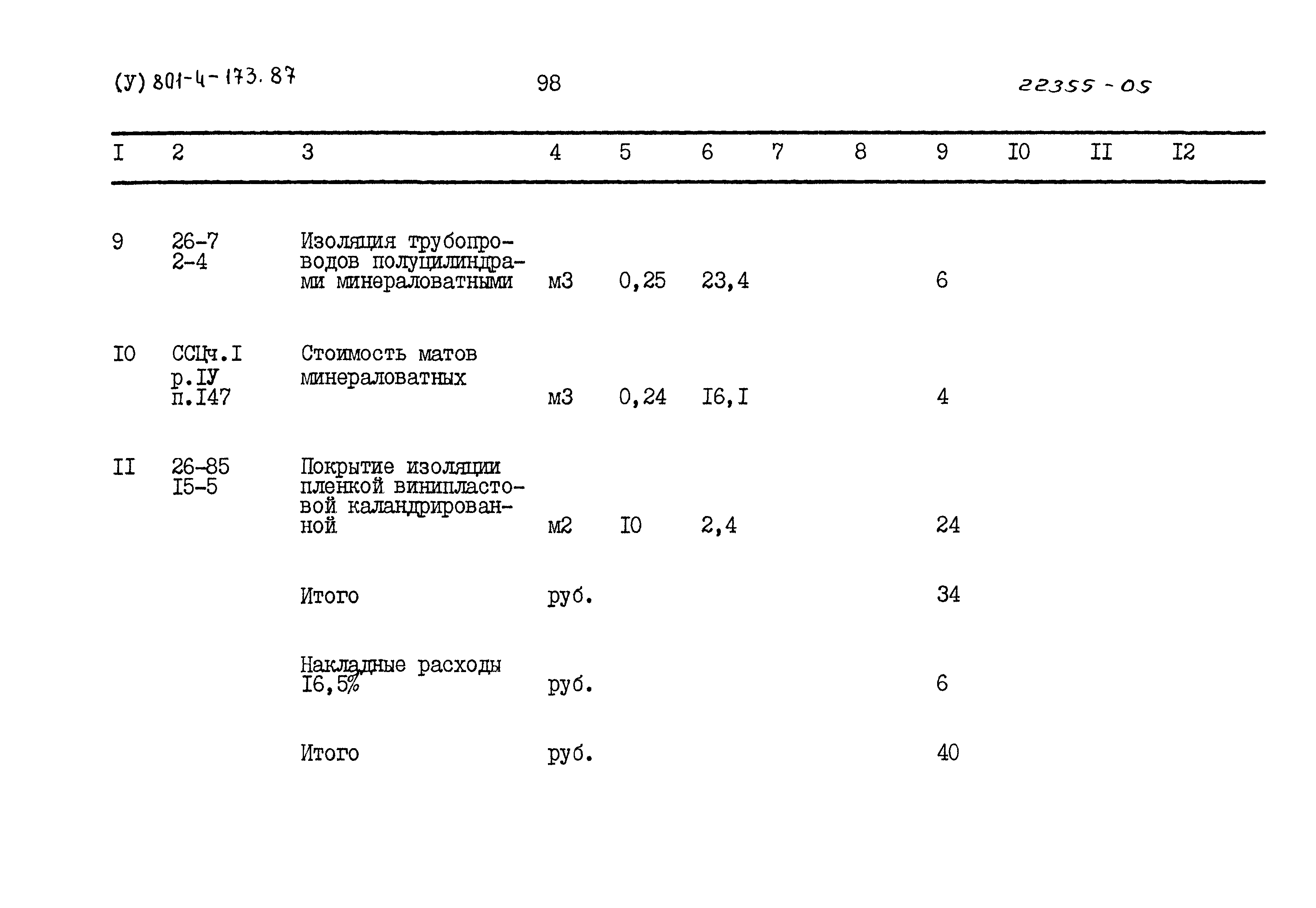 (У) 801-4-173.87 98 22355-05

| I | 2 | 3 | 4 | 5 | 6 | 7 | 8 | 9 | I0 | II | I2 |
|---|---|---|---|---|---|---|---|---|---|---|---|
| 9 | 26-7 2-4 | Изоляция трубопроводов полуцилиндрами минераловатными | м3 | 0,25 | 23,4 | | | 6 | | | |
| I0 | ССЦч.I р.IУ п.I47 | Стоимость матов минераловатных | м3 | 0,24 | I6,I | | | 4 | | | |
| II | 26-85 I5-5 | Покрытие изоляции пленкой винипластовой каландрированной | м2 | I0 | 2,4 | | | 24 | | | |
| | | Итого | руб. | | | | | 34 | | | |
| | | Накладные расходы I6,5% | руб. | | | | | 6 | | | |
| | | Итого | руб. | | | | | 40 | | | |